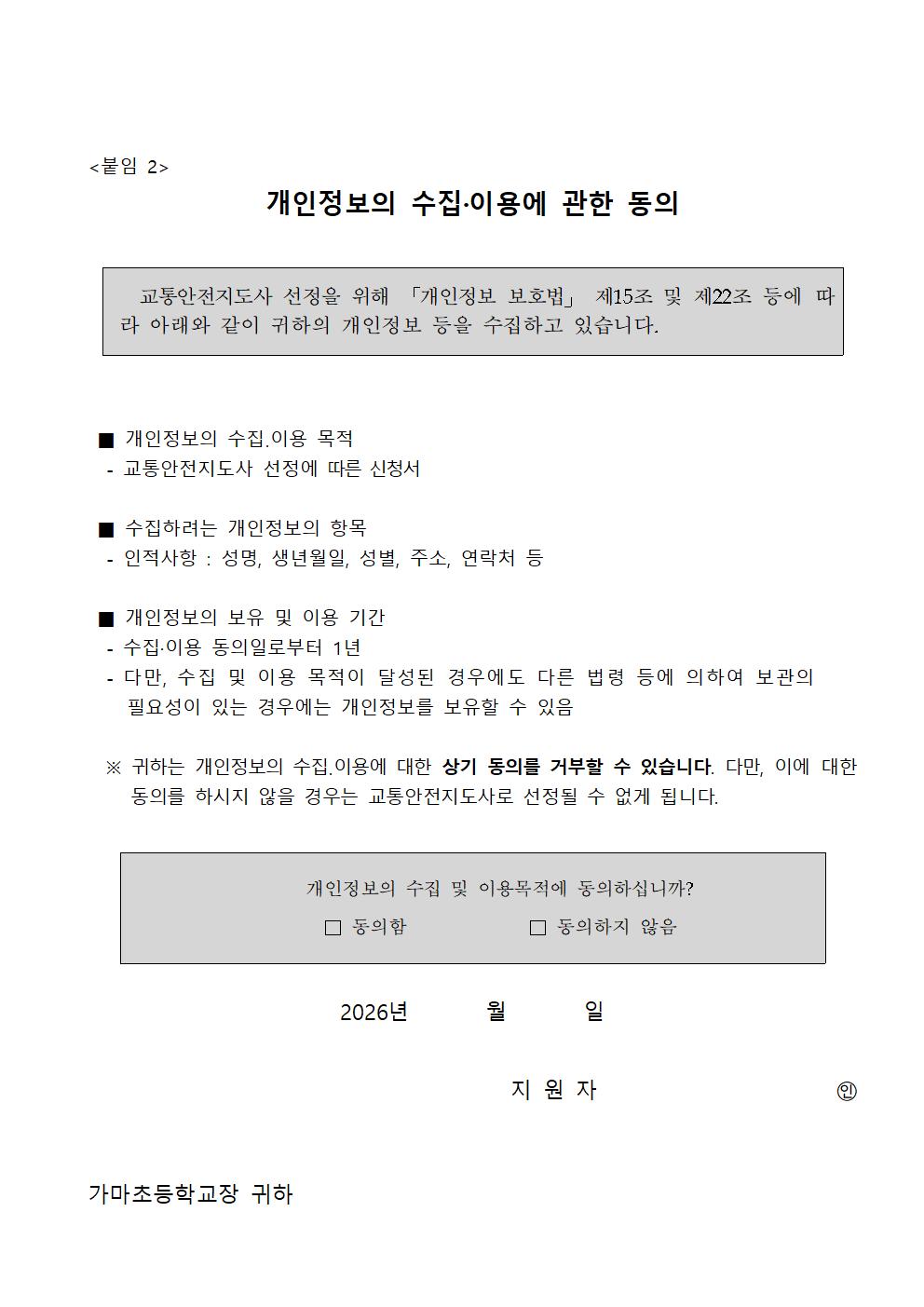 <붙임 2>

개인정보의 수집·이용에 관한 동의

교통안전지도사 선정을 위해 「개인정보 보호법」 제15조 및 제22조 등에 따라 아래와 같이 귀하의 개인정보 등을 수집하고 있습니다.

■ 개인정보의 수집.이용 목적
- 교통안전지도사 선정에 따른 신청서

■ 수집하려는 개인정보의 항목
- 인적사항 : 성명, 생년월일, 성별, 주소, 연락처 등

■ 개인정보의 보유 및 이용 기간
- 수집·이용 동의일로부터 1년
- 다만, 수집 및 이용 목적이 달성된 경우에도 다른 법령 등에 의하여 보관의 필요성이 있는 경우에는 개인정보를 보유할 수 있음

※ 귀하는 개인정보의 수집.이용에 대한 상기 동의를 거부할 수 있습니다. 다만, 이에 대한 동의를 하시지 않을 경우는 교통안전지도사로 선정될 수 없게 됩니다.

개인정보의 수집 및 이용목적에 동의하십니까?
□ 동의함 □ 동의하지 않음

2026년 월 일

지 원 자 ㊞

가마초등학교장 귀하